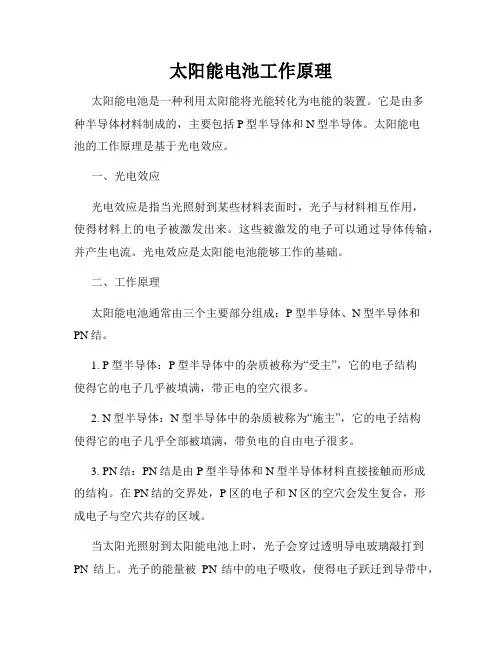 太阳能电池工作原理

太阳能电池是一种利用太阳能将光能转化为电能的装置。它是由多种半导体材料制成的，主要包括 P 型半导体和 N 型半导体。太阳能电池的工作原理是基于光电效应。

一、光电效应

光电效应是指当光照射到某些材料表面时，光子与材料相互作用，使得材料上的电子被激发出来。这些被激发的电子可以通过导体传输，并产生电流。光电效应是太阳能电池能够工作的基础。

二、工作原理

太阳能电池通常由三个主要部分组成：P 型半导体、N 型半导体和 PN 结。

1. P 型半导体：P 型半导体中的杂质被称为“受主”，它的电子结构使得它的电子几乎被填满，带正电的空穴很多。

2. N 型半导体：N 型半导体中的杂质被称为“施主”，它的电子结构使得它的电子几乎全部被填满，带负电的自由电子很多。

3. PN 结：PN 结是由 P 型半导体和 N 型半导体材料直接接触而形成的结构。在 PN 结的交界处，P 区的电子和 N 区的空穴会发生复合，形成电子与空穴共存的区域。

当太阳光照射到太阳能电池上时，光子会穿过透明导电玻璃敲打到 PN 结上。光子的能量被 PN 结中的电子吸收，使得电子跃迁到导带中，